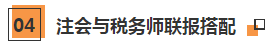 04 注会与税务师联报搭配